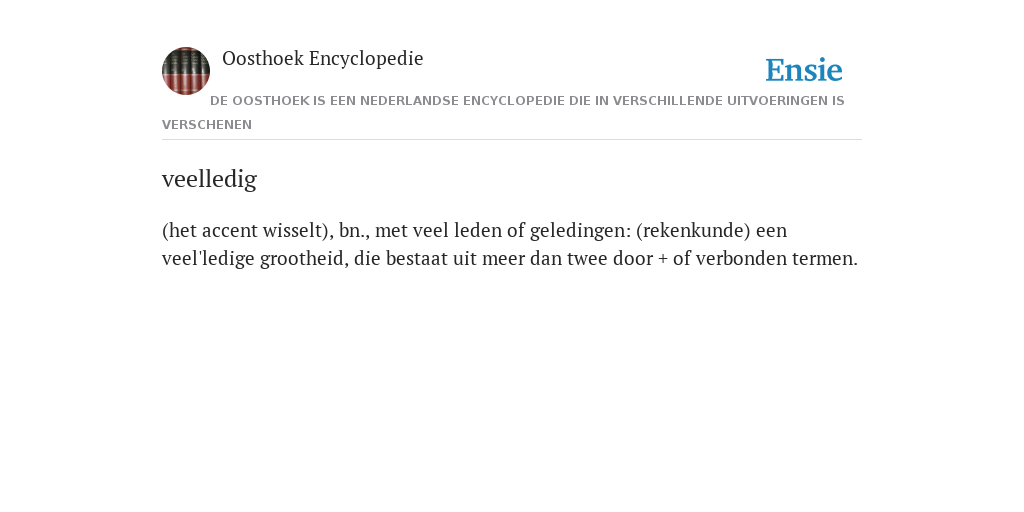 Oosthoek Encyclopedie

Ensie

DE OOSTHOEK IS EEN NEDERLANDSE ENCYCLOPEDIE DIE IN VERSCHILLENDE UITVOERINGEN IS VERSCHENEN

veelledig

(het accent wisselt), bn., met veel leden of geledingen: (rekenkunde) een veel'ledige grootheid, die bestaat uit meer dan twee door + of verbonden termen.